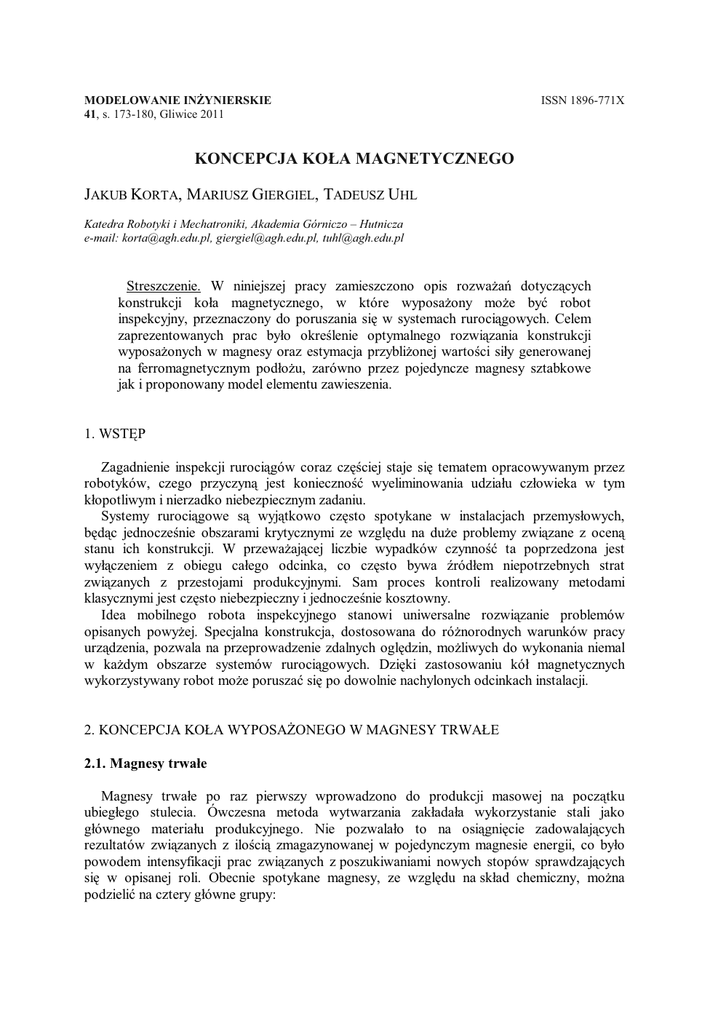 MODELOWANIE INŻYNIERSKIE
41, s. 173-180, Gliwice 2011

ISSN 1896-771X

KONCEPCJA KOŁA MAGNETYCZNEGO

JAKUB KORTA, MARIUSZ GIERGIEL, TADEUSZ UHL

Katedra Robotyki i Mechatroniki, Akademia Górniczo – Hutnicza
e-mail: korta@agh.edu.pl, giergiel@agh.edu.pl, tuhl@agh.edu.pl

Streszczenie. W niniejszej pracy zamieszczono opis rozważań dotyczących konstrukcji koła magnetycznego, w które wyposażony może być robot inspekcyjny, przeznaczony do poruszania się w systemach rurociągowych. Celem zaprezentowanych prac było określenie optymalnego rozwiązania konstrukcji wyposażonych w magnesy oraz estymacja przybliżonej wartości siły generowanej na ferromagnetycznym podłożu, zarówno przez pojedyncze magnesy sztabkowe jak i proponowany model elementu zawieszenia.

1. WSTĘP

Zagadnienie inspekcji rurociągów coraz częściej staje się tematem opracowywanym przez robotyków, czego przyczyną jest konieczność wyeliminowania udziału człowieka w tym kłopotliwym i nierzadko niebezpiecznym zadaniu.

Systemy rurociągowe są wyjątkowo często spotykane w instalacjach przemysłowych, będąc jednocześnie obszarami krytycznymi ze względu na duże problemy związane z oceną stanu ich konstrukcji. W przeważającej liczbie wypadków czynność ta poprzedzona jest wyłączeniem z obiegu całego odcinka, co często bywa źródłem niepotrzebnych strat związanych z przestojami produkcyjnymi. Sam proces kontroli realizowany metodami klasycznymi jest często niebezpieczny i jednocześnie kosztowny.

Idea mobilnego robota inspekcyjnego stanowi uniwersalne rozwiązanie problemów opisanych powyżej. Specjalna konstrukcja, dostosowana do różnorodnych warunków pracy urządzenia, pozwala na przeprowadzenie zdalnych oględzin, możliwych do wykonania niemal w każdym obszarze systemów rurociągowych. Dzięki zastosowaniu kół magnetycznych wykorzystywany robot może poruszać się po dowolnie nachylonych odcinkach instalacji.

2. KONCEPCJA KOŁA WYPOSAŻONEGO W MAGNESY TRWAŁE

2.1. Magnesy trwałe

Magnesy trwałe po raz pierwszy wprowadzono do produkcji masowej na początku ubiegłego stulecia. Ówczesna metoda wytwarzania zakładała wykorzystanie stali jako głównego materiału produkcyjnego. Nie pozwalało to na osiągnięcie zadowalających rezultatów związanych z ilością zmagazynowanej w pojedynczym magnesie energii, co było powodem intensyfikacji prac związanych z poszukiwaniami nowych stopów sprawdzających się w opisanej roli. Obecnie spotykane magnesy, ze względu na skład chemiczny, można podzielić na cztery główne grupy: